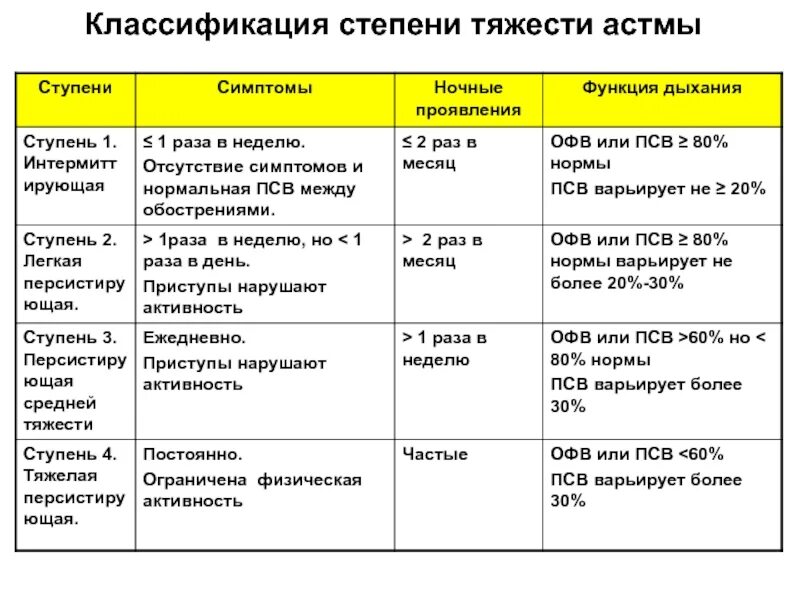 Классификация степени тяжести астмы

| Ступени | Симптомы | Ночные проявления | Функция дыхания |
|---|---|---|---|
| Ступень 1. Интермиттирующая | ≤ 1 раза в неделю. Отсутствие симптомов и нормальная ПСВ между обострениями. | ≤ 2 раз в месяц | ОФВ или ПСВ ≥ 80% нормы ПСВ варьирует не ≥ 20% |
| Ступень 2. Легкая персистирующая. | > 1раза в неделю, но < 1 раза в день. Приступы нарушают активность | > 2 раз в месяц | ОФВ или ПСВ ≥ 80% нормы варьирует не более 20%-30% |
| Ступень 3. Персистирующая средней тяжести | Ежедневно. Приступы нарушают активность | > 1 раза в неделю | ОФВ или ПСВ >60% но < 80% нормы ПСВ варьирует более 30% |
| Ступень 4. Тяжелая персистирующая. | Постоянно. Ограничена физическая активность | Частые | ОФВ или ПСВ <60% ПСВ варьирует более 30% |